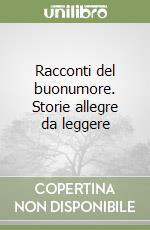 unilibro

Racconti del buonumore. Storie allegre da leggere

COPERTINA NON DISPONIBILE